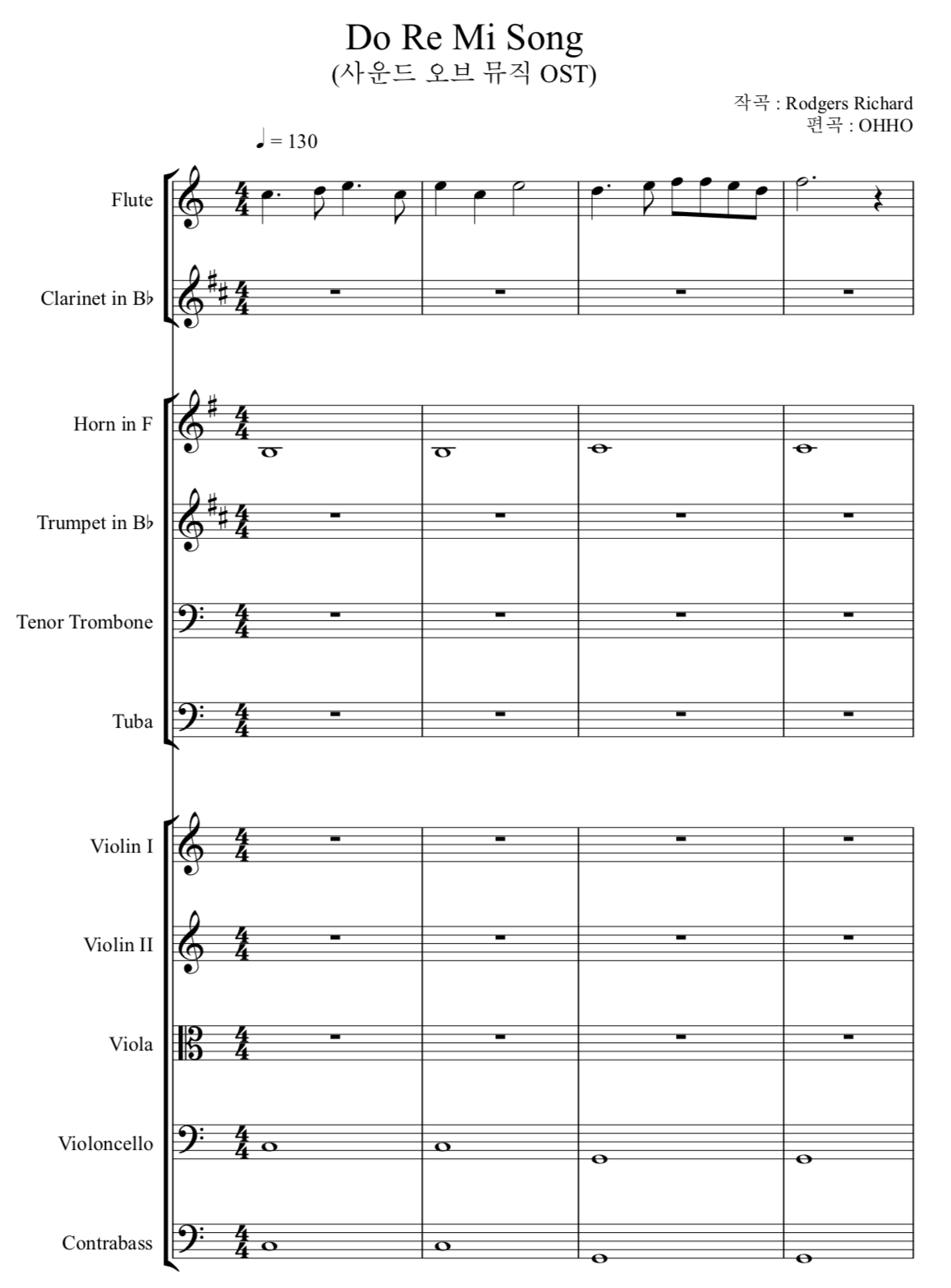 Do Re Mi Song
(사운드 오브 뮤직 OST)

작곡 : Rodgers Richard
편곡 : OHHO

♩ = 130

Flute

Clarinet in B♭

Horn in F

Trumpet in B♭

Tenor Trombone

Tuba

Violin I

Violin II

Viola

Violoncello

Contrabass